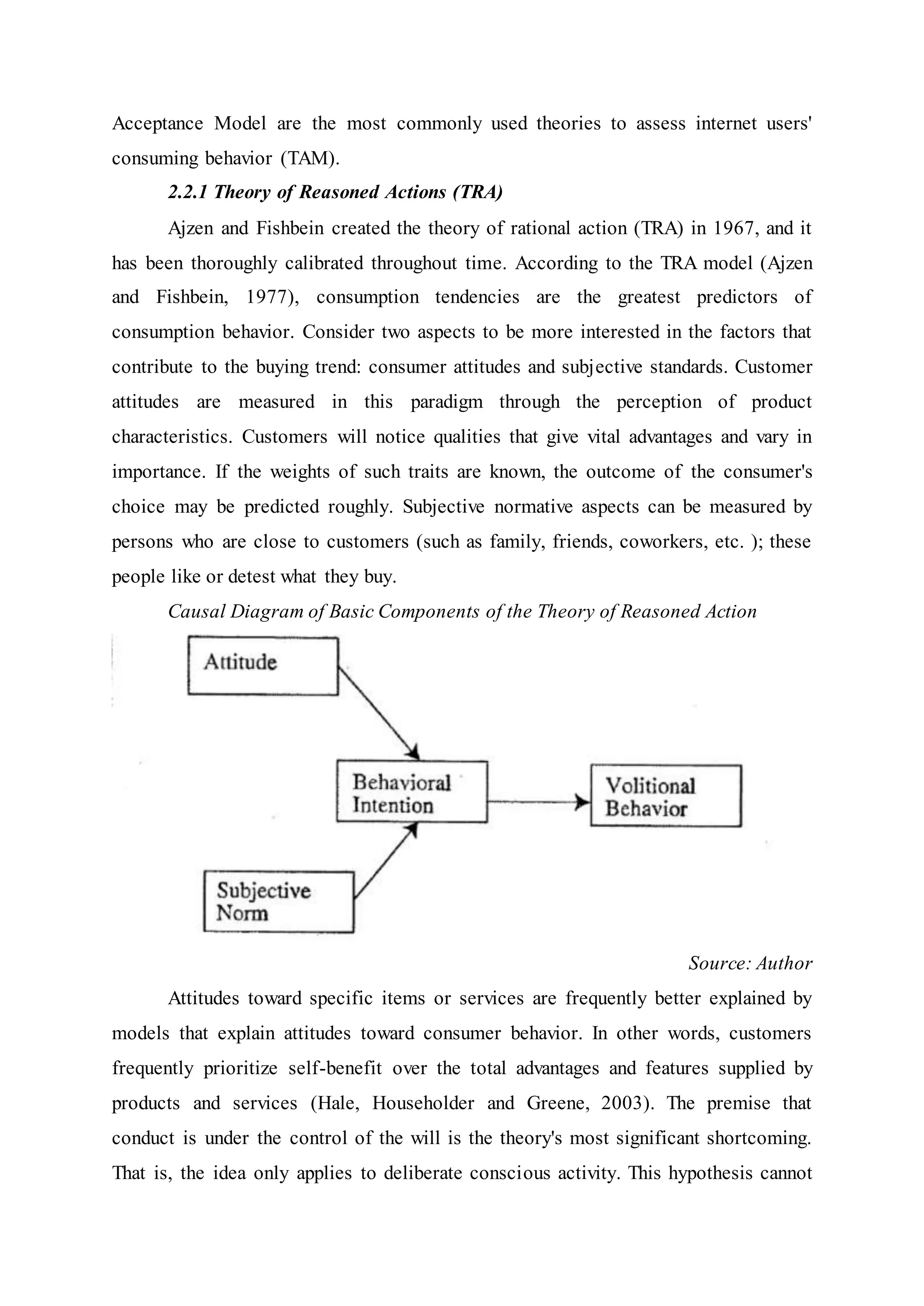 Acceptance Model are the most commonly used theories to assess internet users' consuming behavior (TAM).

2.2.1 Theory of Reasoned Actions (TRA)

Ajzen and Fishbein created the theory of rational action (TRA) in 1967, and it has been thoroughly calibrated throughout time. According to the TRA model (Ajzen and Fishbein, 1977), consumption tendencies are the greatest predictors of consumption behavior. Consider two aspects to be more interested in the factors that contribute to the buying trend: consumer attitudes and subjective standards. Customer attitudes are measured in this paradigm through the perception of product characteristics. Customers will notice qualities that give vital advantages and vary in importance. If the weights of such traits are known, the outcome of the consumer's choice may be predicted roughly. Subjective normative aspects can be measured by persons who are close to customers (such as family, friends, coworkers, etc. ); these people like or detest what they buy.

Causal Diagram of Basic Components of the Theory of Reasoned Action

Attitude

Behavioral Intention

Volitional Behavior

Subjective Norm

Source: Author

Attitudes toward specific items or services are frequently better explained by models that explain attitudes toward consumer behavior. In other words, customers frequently prioritize self-benefit over the total advantages and features supplied by products and services (Hale, Householder and Greene, 2003). The premise that conduct is under the control of the will is the theory's most significant shortcoming. That is, the idea only applies to deliberate conscious activity. This hypothesis cannot